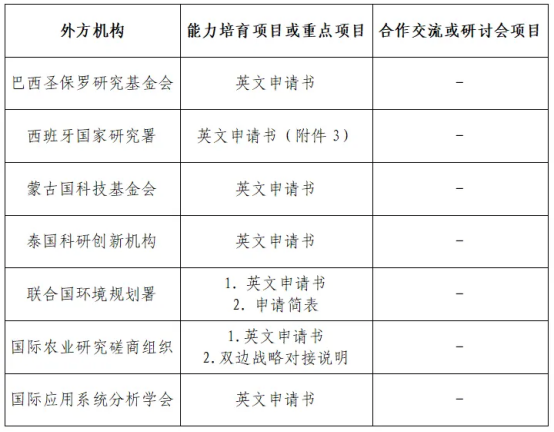 | 外方机构 | 能力培育项目或重点项目 | 合作交流或研讨会项目 |
|---|---|---|
| 巴西圣保罗研究基金会 | 英文申请书 | - |
| 西班牙国家研究署 | 英文申请书（附件3） | - |
| 蒙古国科技基金会 | 英文申请书 | - |
| 泰国科研创新机构 | 英文申请书 | - |
| 联合国环境规划署 | 1.英文申请书 2.申请简表 | - |
| 国际农业研究磋商组织 | 1.英文申请书 2.双边战略对接说明 | - |
| 国际应用系统分析学会 | 英文申请书 | - |